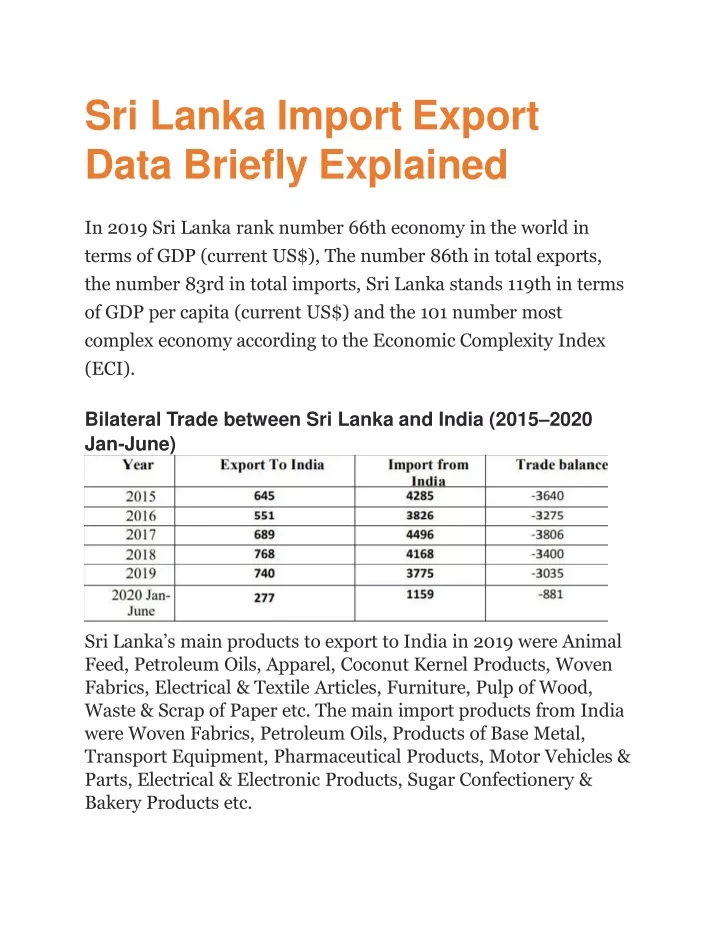 Sri Lanka Import Export Data Briefly Explained

In 2019 Sri Lanka rank number 66th economy in the world in terms of GDP (current US$), The number 86th in total exports, the number 83rd in total imports, Sri Lanka stands 119th in terms of GDP per capita (current US$) and the 101 number most complex economy according to the Economic Complexity Index (ECI).

Bilateral Trade between Sri Lanka and India (2015–2020 Jan-June)

| Year | Export To India | Import from India | Trade balance |
|---|---|---|---|
| 2015 | 645 | 4285 | -3640 |
| 2016 | 551 | 3826 | -3275 |
| 2017 | 689 | 4496 | -3806 |
| 2018 | 768 | 4168 | -3400 |
| 2019 | 740 | 3775 | -3035 |
| 2020 Jan-June | 277 | 1159 | -881 |

Sri Lanka's main products to export to India in 2019 were Animal Feed, Petroleum Oils, Apparel, Coconut Kernel Products, Woven Fabrics, Electrical & Textile Articles, Furniture, Pulp of Wood, Waste & Scrap of Paper etc. The main import products from India were Woven Fabrics, Petroleum Oils, Products of Base Metal, Transport Equipment, Pharmaceutical Products, Motor Vehicles & Parts, Electrical & Electronic Products, Sugar Confectionery & Bakery Products etc.